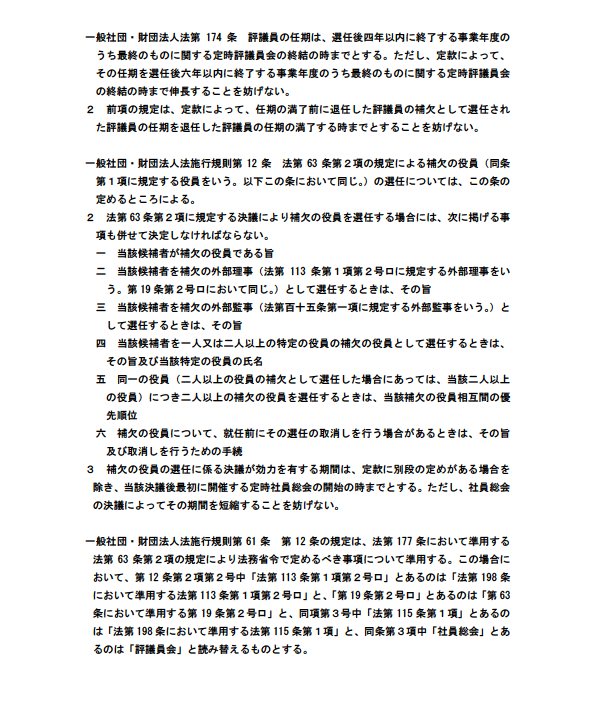 一般社団・財団法人法第 174 条　評議員の任期は、選任後四年以内に終了する事業年度のうち最終のものに関する定時評議員会の終結の時までとする。ただし、定款によって、その任期を選任後六年以内に終了する事業年度のうち最終のものに関する定時評議員会の終結の時まで伸長することを妨げない。
２　前項の規定は、定款によって、任期の満了前に退任した評議員の補欠として選任された評議員の任期を退任した評議員の任期の満了する時までとすることを妨げない。

一般社団・財団法人法施行規則第 12 条　法第 63 条第２項の規定による補欠の役員（同条第１項に規定する役員をいう。以下この条において同じ。）の選任については、この条の定めるところによる。
２　法第 63 条第２項に規定する決議により補欠の役員を選任する場合には、次に掲げる事項も併せて決定しなければならない。
一　当該候補者が補欠の役員である旨
二　当該候補者を補欠の外部理事（法第 113 条第１項第２号ロに規定する外部理事をいう。第 19 条第２号ロにおいて同じ。）として選任するときは、その旨
三　当該候補者を補欠の外部監事（法第百十五条第一項に規定する外部監事をいう。）として選任するときは、その旨
四　当該候補者を一人又は二人以上の特定の役員の補欠の役員として選任するときは、その旨及び当該特定の役員の氏名
五　同一の役員（二人以上の役員の補欠として選任した場合にあっては、当該二人以上の役員）につき二人以上の補欠の役員を選任するときは、当該補欠の役員相互間の優先順位
六　補欠の役員について、就任前にその選任の取消しを行う場合があるときは、その旨及び取消しを行うための手続
３　補欠の役員の選任に係る決議が効力を有する期間は、定款に別段の定めがある場合を除き、当該決議後最初に開催する定時社員総会の開始の時までとする。ただし、社員総会の決議によってその期間を短縮することを妨げない。

一般社団・財団法人法施行規則第 61 条　第 12 条の規定は、法第 177 条において準用する法第 63 条第２項の規定により法務省令で定めるべき事項について準用する。この場合において、第 12 条第２項第２号中「法第 113 条第１項第２号ロ」とあるのは「法第 198 条において準用する法第 113 条第１項第２号ロ」と、「第 19 条第２号ロ」とあるのは「第 63 条において準用する第 19 条第２号ロ」と、同項第３号中「法第 115 条第１項」とあるのは「法第 198 条において準用する法第 115 条第１項」と、同条第３項中「社員総会」とあるのは「評議員会」と読み替えるものとする。